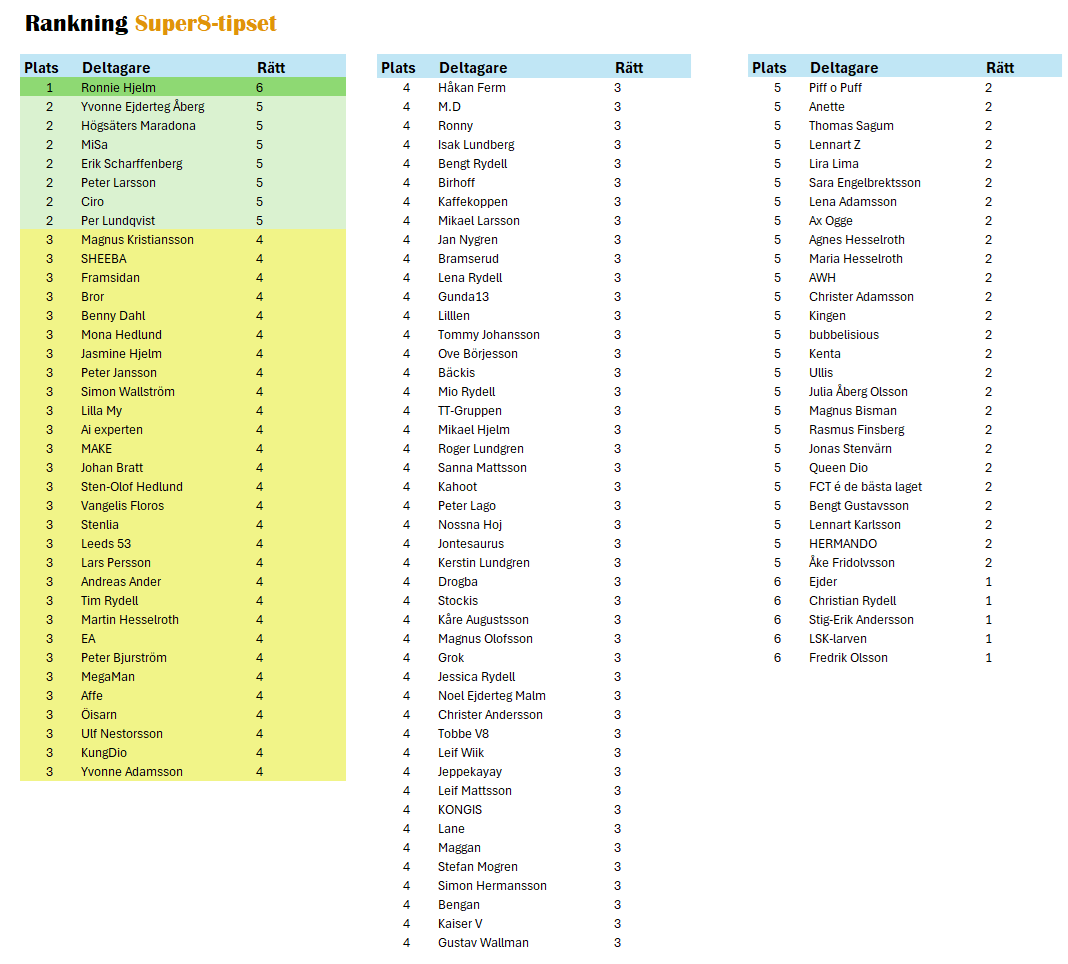 Rankning Super8-tipset

| Plats | Deltagare | Rätt |
|---|---|---|
| 1 | Ronnie Hjelm | 6 |
| 2 | Yvonne Ejderteg Åberg | 5 |
| 2 | Högsäters Maradona | 5 |
| 2 | MiSa | 5 |
| 2 | Erik Scharffenberg | 5 |
| 2 | Peter Larsson | 5 |
| 2 | Ciro | 5 |
| 2 | Per Lundqvist | 5 |
| 3 | Magnus Kristiansson | 4 |
| 3 | SHEEBA | 4 |
| 3 | Framsidan | 4 |
| 3 | Bror | 4 |
| 3 | Benny Dahl | 4 |
| 3 | Mona Hedlund | 4 |
| 3 | Jasmine Hjelm | 4 |
| 3 | Peter Jansson | 4 |
| 3 | Simon Wallström | 4 |
| 3 | Lilla My | 4 |
| 3 | Ai experten | 4 |
| 3 | MAKE | 4 |
| 3 | Johan Bratt | 4 |
| 3 | Sten-Olof Hedlund | 4 |
| 3 | Vangelis Floros | 4 |
| 3 | Stenlia | 4 |
| 3 | Leeds 53 | 4 |
| 3 | Lars Persson | 4 |
| 3 | Andreas Ander | 4 |
| 3 | Tim Rydell | 4 |
| 3 | Martin Hesselroth | 4 |
| 3 | EA | 4 |
| 3 | Peter Bjurström | 4 |
| 3 | MegaMan | 4 |
| 3 | Affe | 4 |
| 3 | Öisarn | 4 |
| 3 | Ulf Nestorsson | 4 |
| 3 | KungDio | 4 |
| 3 | Yvonne Adamsson | 4 |

| Plats | Deltagare | Rätt |
|---|---|---|
| 4 | Håkan Ferm | 3 |
| 4 | M.D | 3 |
| 4 | Ronny | 3 |
| 4 | Isak Lundberg | 3 |
| 4 | Bengt Rydell | 3 |
| 4 | Birhoff | 3 |
| 4 | Kaffekoppen | 3 |
| 4 | Mikael Larsson | 3 |
| 4 | Jan Nygren | 3 |
| 4 | Bramserud | 3 |
| 4 | Lena Rydell | 3 |
| 4 | Gunda13 | 3 |
| 4 | Lilllen | 3 |
| 4 | Tommy Johansson | 3 |
| 4 | Ove Börjesson | 3 |
| 4 | Bäckis | 3 |
| 4 | Mio Rydell | 3 |
| 4 | TT-Gruppen | 3 |
| 4 | Mikael Hjelm | 3 |
| 4 | Roger Lundgren | 3 |
| 4 | Sanna Mattsson | 3 |
| 4 | Kahoot | 3 |
| 4 | Peter Lago | 3 |
| 4 | Nossna Hoj | 3 |
| 4 | Jontesaurus | 3 |
| 4 | Kerstin Lundgren | 3 |
| 4 | Drogba | 3 |
| 4 | Stockis | 3 |
| 4 | Kåre Augustsson | 3 |
| 4 | Magnus Olofsson | 3 |
| 4 | Grok | 3 |
| 4 | Jessica Rydell | 3 |
| 4 | Noel Ejderteg Malm | 3 |
| 4 | Christer Andersson | 3 |
| 4 | Tobbe V8 | 3 |
| 4 | Leif Wiik | 3 |
| 4 | Jeppekayay | 3 |
| 4 | Leif Mattsson | 3 |
| 4 | KONGIS | 3 |
| 4 | Lane | 3 |
| 4 | Maggan | 3 |
| 4 | Stefan Mogren | 3 |
| 4 | Simon Hermansson | 3 |
| 4 | Bengan | 3 |
| 4 | Kaiser V | 3 |
| 4 | Gustav Wallman | 3 |

| Plats | Deltagare | Rätt |
|---|---|---|
| 5 | Piff o Puff | 2 |
| 5 | Anette | 2 |
| 5 | Thomas Sagum | 2 |
| 5 | Lennart Z | 2 |
| 5 | Lira Lima | 2 |
| 5 | Sara Engelbrektsson | 2 |
| 5 | Lena Adamsson | 2 |
| 5 | Ax Ogge | 2 |
| 5 | Agnes Hesselroth | 2 |
| 5 | Maria Hesselroth | 2 |
| 5 | AWH | 2 |
| 5 | Christer Adamsson | 2 |
| 5 | Kingen | 2 |
| 5 | bubbelisious | 2 |
| 5 | Kenta | 2 |
| 5 | Ullis | 2 |
| 5 | Julia Åberg Olsson | 2 |
| 5 | Magnus Bisman | 2 |
| 5 | Rasmus Finsberg | 2 |
| 5 | Jonas Stenvärn | 2 |
| 5 | Queen Dio | 2 |
| 5 | FCT é de bästa laget | 2 |
| 5 | Bengt Gustavsson | 2 |
| 5 | Lennart Karlsson | 2 |
| 5 | HERMANDO | 2 |
| 5 | Åke Fridolvsson | 2 |
| 6 | Ejder | 1 |
| 6 | Christian Rydell | 1 |
| 6 | Stig-Erik Andersson | 1 |
| 6 | LSK-larven | 1 |
| 6 | Fredrik Olsson | 1 |